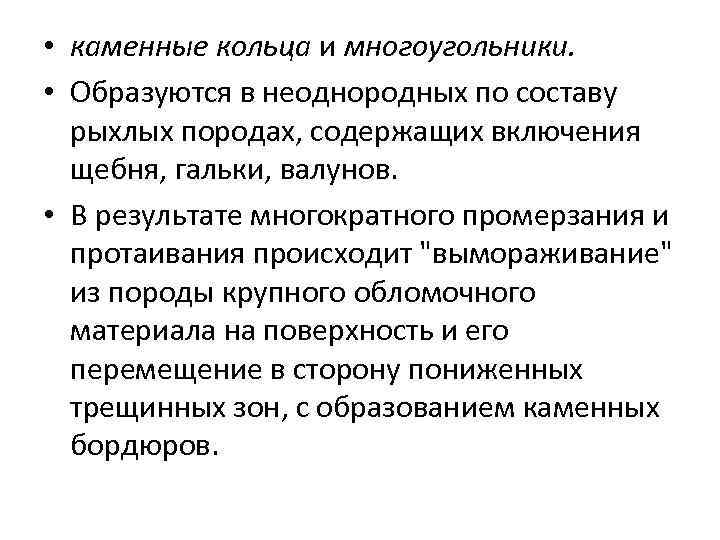 • каменные кольца и многоугольники.

• Образуются в неоднородных по составу рыхлых породах, содержащих включения щебня, гальки, валунов.

• В результате многократного промерзания и протаивания происходит "вымораживание" из породы крупного обломочного материала на поверхность и его перемещение в сторону пониженных трещинных зон, с образованием каменных бордюров.